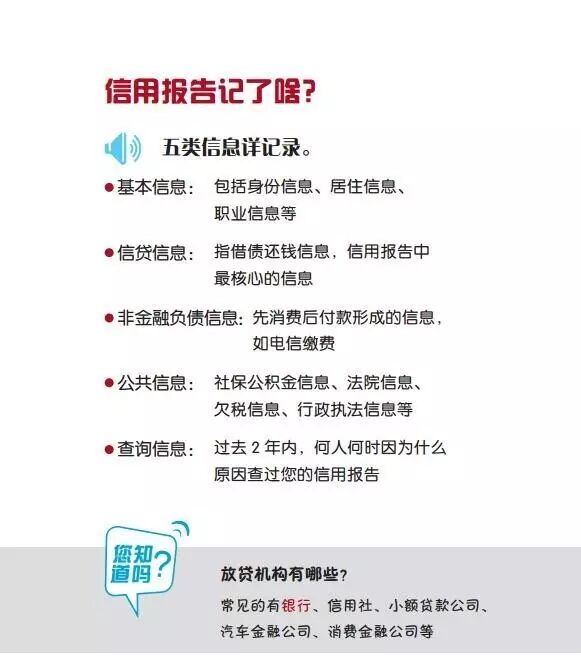 信用报告记了啥?

五类信息详记录。

• 基本信息: 包括身份信息、居住信息、职业信息等

• 信贷信息: 指借债还钱信息,信用报告中最核心的信息

• 非金融负债信息: 先消费后付款形成的信息,如电信缴费

• 公共信息: 社保公积金信息、法院信息、欠税信息、行政执法信息等

• 查询信息: 过去2年内,何人何时因为什么原因查过您的信用报告

您知道吗?

放贷机构有哪些?

常见的有银行、信用社、小额贷款公司、汽车金融公司、消费金融公司等